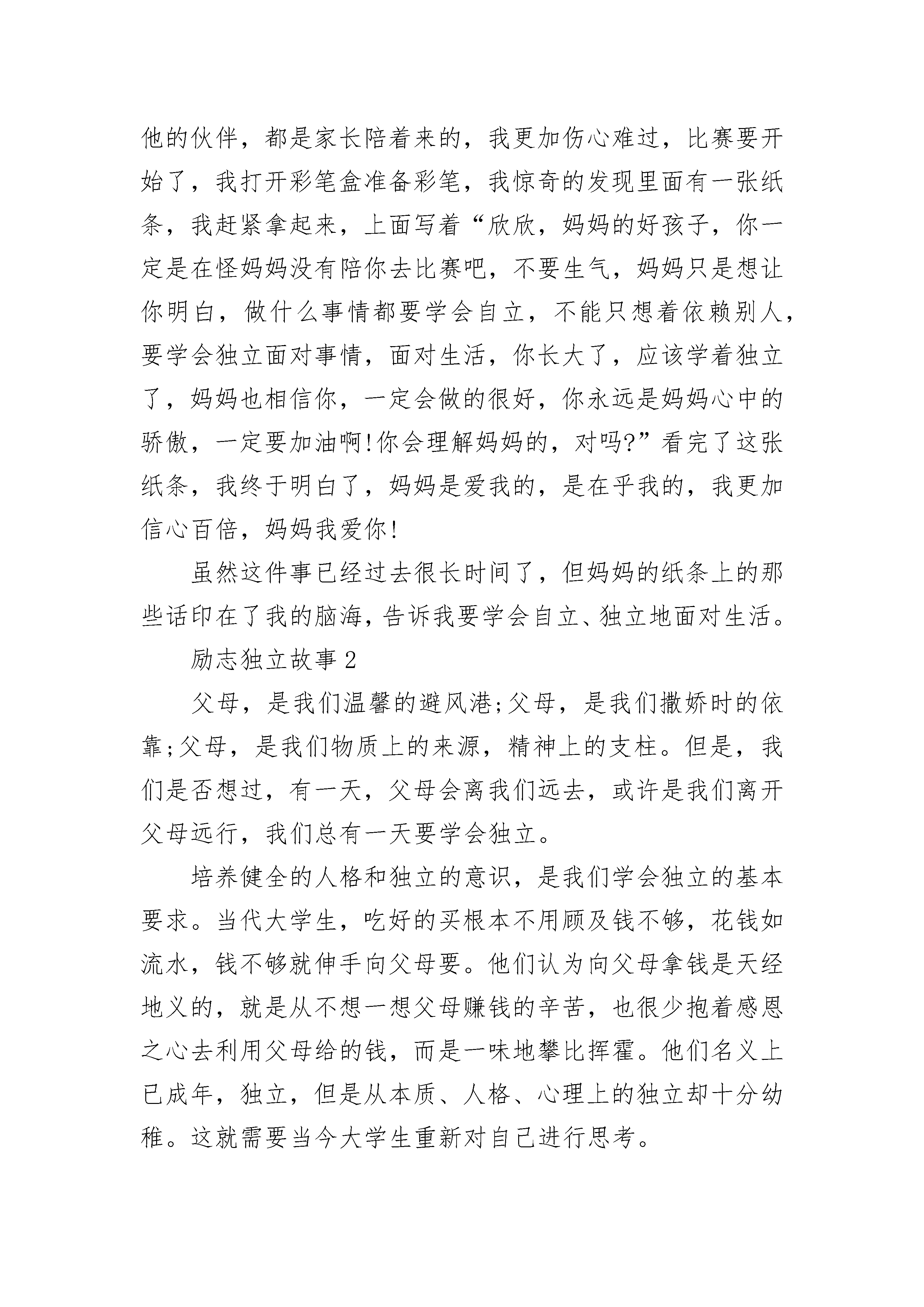 他的伙伴，都是家长陪着来的，我更加伤心难过，比赛要开始了，我打开彩笔盒准备彩笔，我惊奇的发现里面有一张纸条，我赶紧拿起来，上面写着“欣欣，妈妈的好孩子，你一定是在怪妈妈没有陪你去比赛吧，不要生气，妈妈只是想让你明白，做什么事情都要学会自立，不能只想着依赖别人，要学会独立面对事情，面对生活，你长大了，应该学着独立了，妈妈也相信你，一定会做的很好，你永远是妈妈心中的骄傲，一定要加油啊!你会理解妈妈的，对吗?”看完了这张纸条，我终于明白了，妈妈是爱我的，是在乎我的，我更加信心百倍，妈妈我爱你!

虽然这件事已经过去很长时间了，但妈妈的纸条上的那些话印在了我的脑海，告诉我要学会自立、独立地面对生活。

励志独立故事 2

父母，是我们温馨的避风港;父母，是我们撒娇时的依靠;父母，是我们物质上的来源，精神上的支柱。但是，我们是否想过，有一天，父母会离我们远去，或许是我们离开父母远行，我们总有一天要学会独立。

培养健全的人格和独立的意识，是我们学会独立的基本要求。当代大学生，吃好的买根本不用顾及钱不够，花钱如流水，钱不够就伸手向父母要。他们认为向父母拿钱是天经地义的，就是从不想一想父母赚钱的辛苦，也很少抱着感恩之心去利用父母给的钱，而是一味地攀比挥霍。他们名义上已成年，独立，但是从本质、人格、心理上的独立却十分幼稚。这就需要当今大学生重新对自己进行思考。